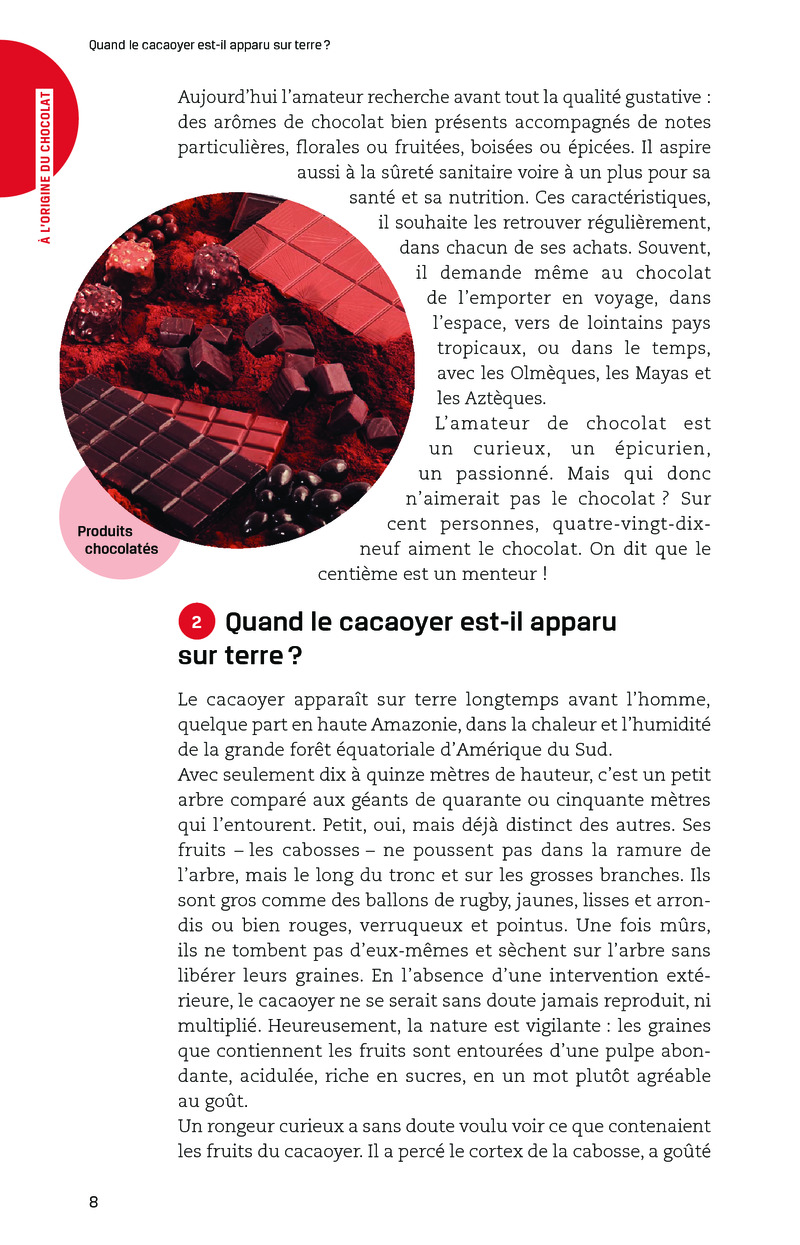 Quand le cacaoyer est-il apparu sur terre ?

À L'ORIGINE DU CHOCOLAT

Aujourd'hui l'amateur recherche avant tout la qualité gustative : des arômes de chocolat bien présents accompagnés de notes particulières, florales ou fruitées, boisées ou épicées. Il aspire aussi à la sûreté sanitaire voire à un plus pour sa santé et sa nutrition. Ces caractéristiques, il souhaite les retrouver régulièrement, dans chacun de ses achats. Souvent, il demande même au chocolat de l'emporter en voyage, dans l'espace, vers de lointains pays tropicaux, ou dans le temps, avec les Olmèques, les Mayas et les Aztèques.

L'amateur de chocolat est un curieux, un épicurien, un passionné. Mais qui donc n'aimerait pas le chocolat ? Sur cent personnes, quatre-vingt-dix-neuf aiment le chocolat. On dit que le centième est un menteur !

Produits chocolatés

2 Quand le cacaoyer est-il apparu sur terre ?

Le cacaoyer apparaît sur terre longtemps avant l'homme, quelque part en haute Amazonie, dans la chaleur et l'humidité de la grande forêt équatoriale d'Amérique du Sud.
Avec seulement dix à quinze mètres de hauteur, c'est un petit arbre comparé aux géants de quarante ou cinquante mètres qui l'entourent. Petit, oui, mais déjà distinct des autres. Ses fruits – les cabosses – ne poussent pas dans la ramure de l'arbre, mais le long du tronc et sur les grosses branches. Ils sont gros comme des ballons de rugby, jaunes, lisses et arrondis ou bien rouges, verruqueux et pointus. Une fois mûrs, ils ne tombent pas d'eux-mêmes et sèchent sur l'arbre sans libérer leurs graines. En l'absence d'une intervention extérieure, le cacaoyer ne se serait sans doute jamais reproduit, ni multiplié. Heureusement, la nature est vigilante : les graines que contiennent les fruits sont entourées d'une pulpe abondante, acidulée, riche en sucres, en un mot plutôt agréable au goût.
Un rongeur curieux a sans doute voulu voir ce que contenaient les fruits du cacaoyer. Il a percé le cortex de la cabosse, a goûté

8